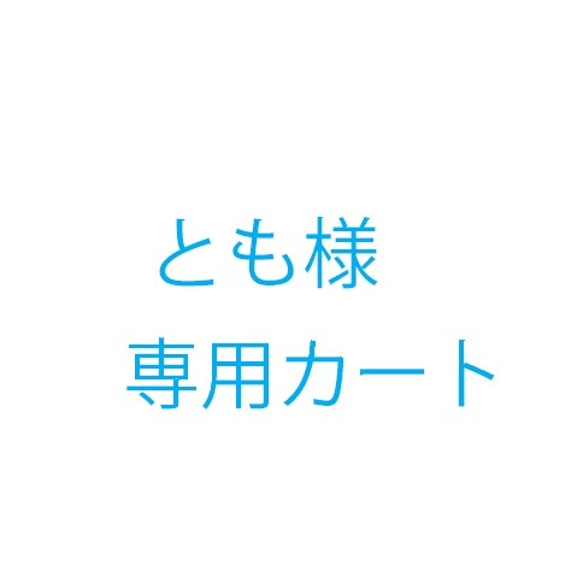 とも様
専用カート